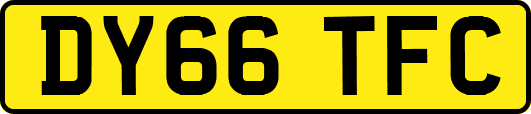 DY66 TFC